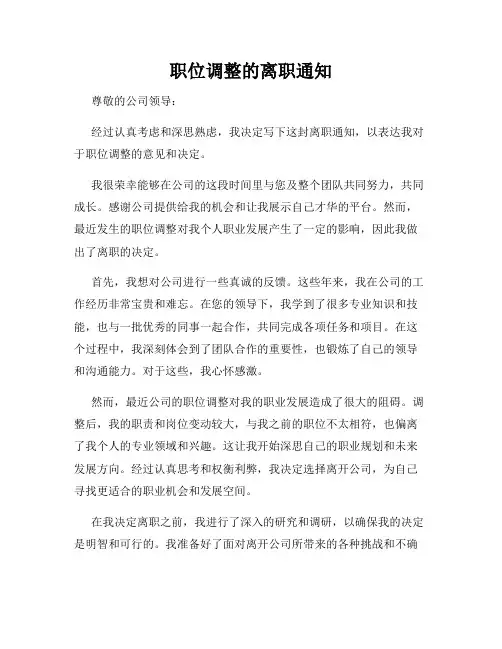 职位调整的离职通知

尊敬的公司领导：

经过认真考虑和深思熟虑，我决定写下这封离职通知，以表达我对于职位调整的意见和决定。

我很荣幸能够在公司的这段时间里与您及整个团队共同努力，共同成长。感谢公司提供给我的机会和让我展示自己才华的平台。然而，最近发生的职位调整对我个人职业发展产生了一定的影响，因此我做出了离职的决定。

首先，我想对公司进行一些真诚的反馈。这些年来，我在公司的工作经历非常宝贵和难忘。在您的领导下，我学到了很多专业知识和技能，也与一批优秀的同事一起合作，共同完成各项任务和项目。在这个过程中，我深刻体会到了团队合作的重要性，也锻炼了自己的领导和沟通能力。对于这些，我心怀感激。

然而，最近公司的职位调整对我的职业发展造成了很大的阻碍。调整后，我的职责和岗位变动较大，与我之前的职位不太相符，也偏离了我个人的专业领域和兴趣。这让我开始深思自己的职业规划和未来发展方向。经过认真思考和权衡利弊，我决定选择离开公司，为自己寻找更适合的职业机会和发展空间。

在我决定离职之前，我进行了深入的研究和调研，以确保我的决定是明智和可行的。我准备好了面对离开公司所带来的各种挑战和不确